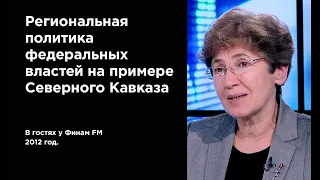 Региональная политика федеральных властей на примере Северного Кавказа

В гостях у Финам FM
2012 год.